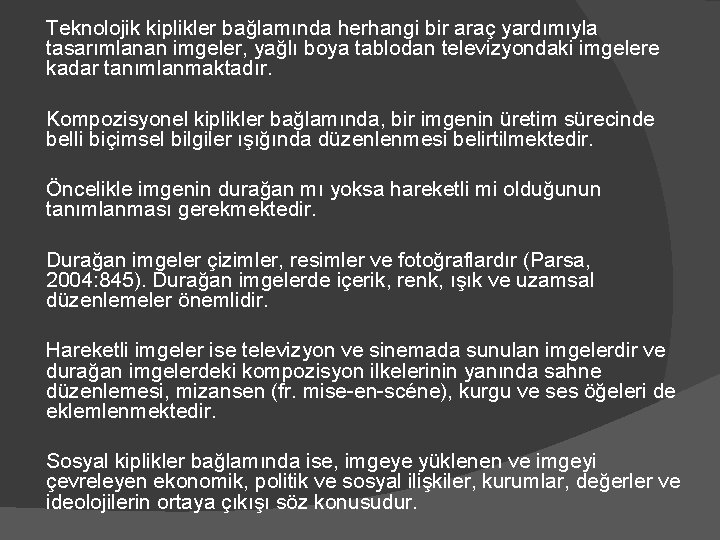 Teknolojik kiplikler bağlamında herhangi bir araç yardımıyla tasarımlanan imgeler, yağlı boya tablodan televizyondaki imgelere kadar tanımlanmaktadır.

Kompozisyonel kiplikler bağlamında, bir imgenin üretim sürecinde belli biçimsel bilgiler ışığında düzenlenmesi belirtilmektedir.

Öncelikle imgenin durağan mı yoksa hareketli mi olduğunun tanımlanması gerekmektedir.

Durağan imgeler çizimler, resimler ve fotoğraflardır (Parsa, 2004:845). Durağan imgelerde içerik, renk, ışık ve uzamsal düzenlemeler önemlidir.

Hareketli imgeler ise televizyon ve sinemada sunulan imgelerdir ve durağan imgelerdeki kompozisyon ilkelerinin yanında sahne düzenlemesi, mizansen (fr. mise-en-scéne), kurgu ve ses öğeleri de eklemlenmektedir.

Sosyal kiplikler bağlamında ise, imgeye yüklenen ve imgeyi çevreleyen ekonomik, politik ve sosyal ilişkiler, kurumlar, değerler ve ideolojilerin ortaya çıkışı söz konusudur.